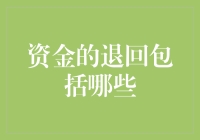 资金的退回包括哪些